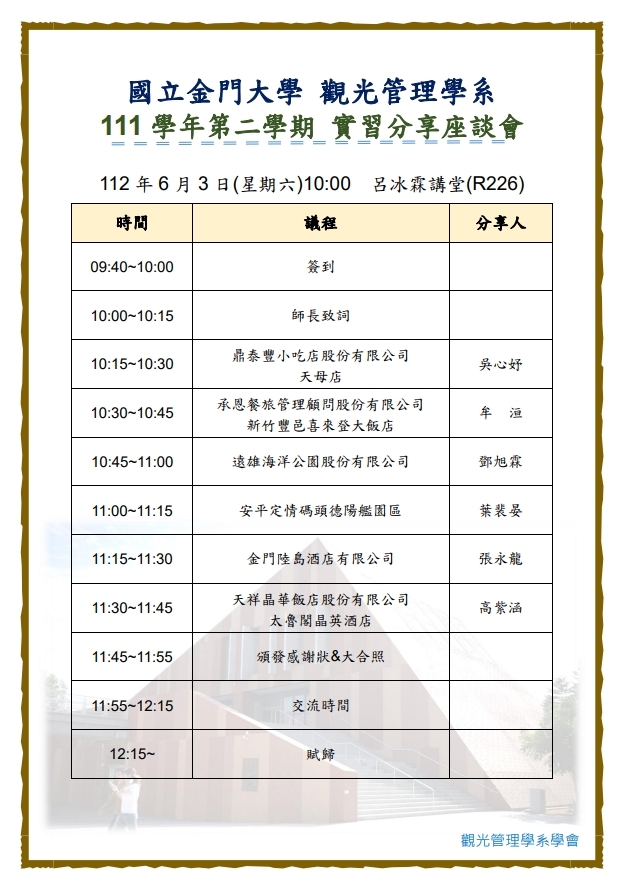 國立金門大學 觀光管理學系
111 學年第二學期 實習分享座談會

112 年 6 月 3 日(星期六)10:00 呂冰霖講堂(R226)

| 時間 | 議程 | 分享人 |
|---|---|---|
| 09:40~10:00 | 簽到 | |
| 10:00~10:15 | 師長致詞 | |
| 10:15~10:30 | 鼎泰豐小吃店股份有限公司 天母店 | 吳心妤 |
| 10:30~10:45 | 承恩餐旅管理顧問股份有限公司 新竹豐邑喜來登大飯店 | 牟 洹 |
| 10:45~11:00 | 遠雄海洋公園股份有限公司 | 鄧旭霖 |
| 11:00~11:15 | 安平定情碼頭德陽艦園區 | 葉裴晏 |
| 11:15~11:30 | 金門陸島酒店有限公司 | 張永龍 |
| 11:30~11:45 | 天祥晶華飯店股份有限公司 太魯閣晶英酒店 | 高紫涵 |
| 11:45~11:55 | 頒發感謝狀&大合照 | |
| 11:55~12:15 | 交流時間 | |
| 12:15~ | 賦歸 | |

觀光管理學系學會